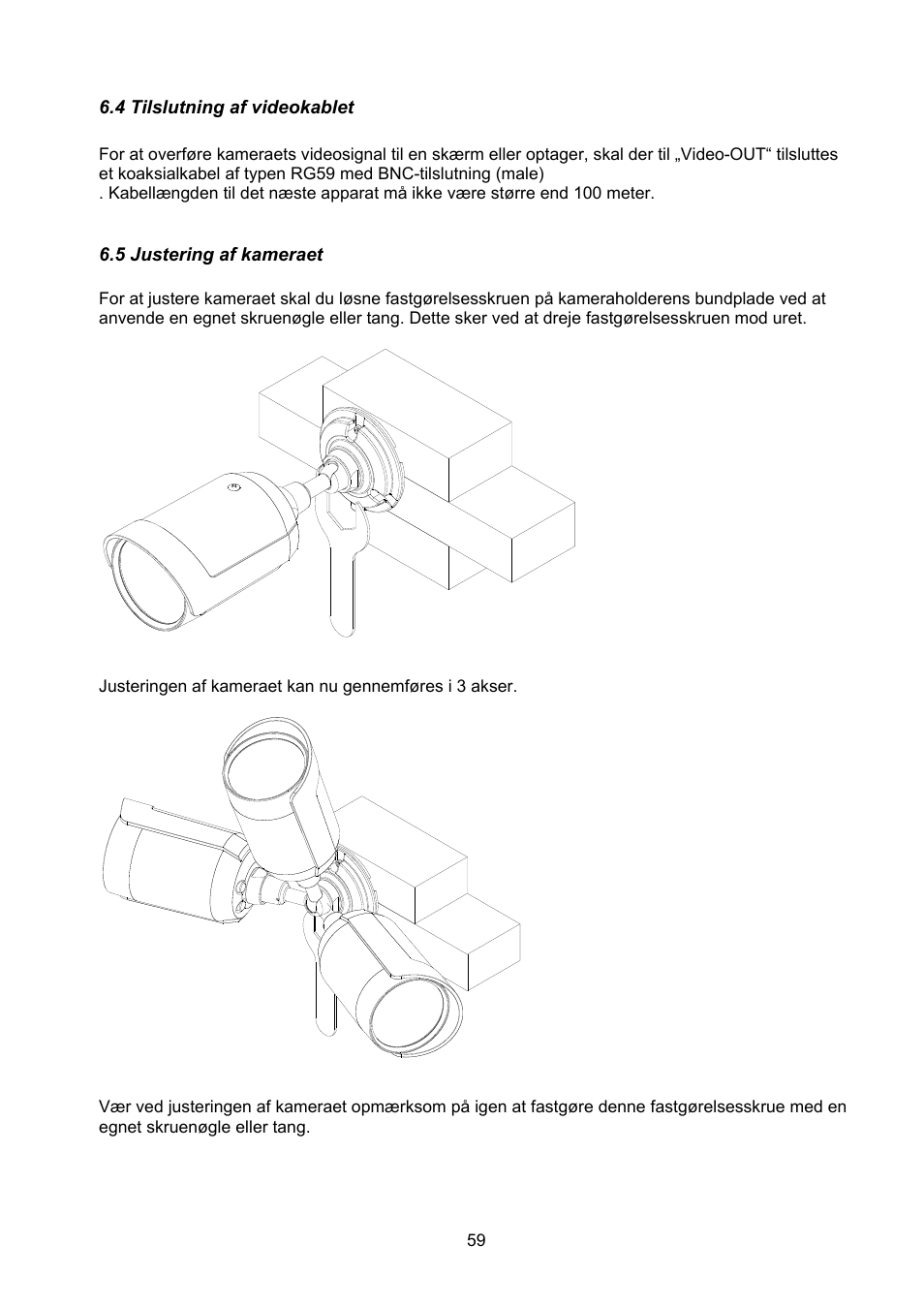 6.4 Tilslutning af videokablet

For at overføre kameraets videosignal til en skærm eller optager, skal der til „Video-OUT“ tilsluttes et koaksialkabel af typen RG59 med BNC-tilslutning (male)
. Kabellængden til det næste apparat må ikke være større end 100 meter.

6.5 Justering af kameraet

For at justere kameraet skal du løsne fastgørelsesskruen på kameraholderens bundplade ved at anvende en egnet skruenøgle eller tang. Dette sker ved at dreje fastgørelsesskruen mod uret.

Justeringen af kameraet kan nu gennemføres i 3 akser.

Vær ved justeringen af kameraet opmærksom på igen at fastgøre denne fastgørelsesskrue med en egnet skruenøgle eller tang.

59